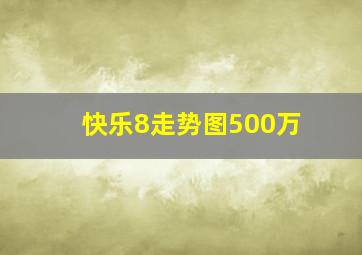 快乐8走势图500万